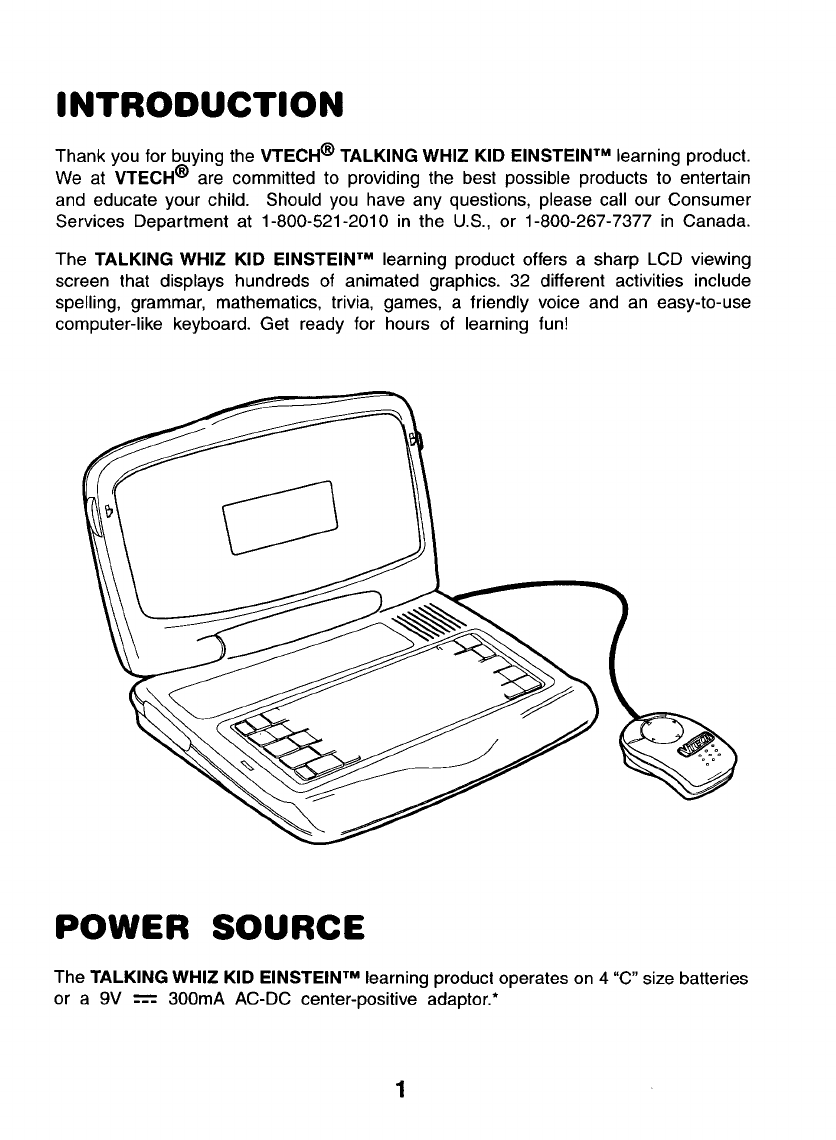 INTRODUCTION

Thank you for buying the VTECH® TALKING WHIZ KID EINSTEIN™ learning product. We at VTECH® are committed to providing the best possible products to entertain and educate your child. Should you have any questions, please call our Consumer Services Department at 1-800-521-2010 in the U.S., or 1-800-267-7377 in Canada.

The TALKING WHIZ KID EINSTEIN™ learning product offers a sharp LCD viewing screen that displays hundreds of animated graphics. 32 different activities include spelling, grammar, mathematics, trivia, games, a friendly voice and an easy-to-use computer-like keyboard. Get ready for hours of learning fun!

POWER SOURCE

The TALKING WHIZ KID EINSTEIN™ learning product operates on 4 "C" size batteries or a 9V ⎓ 300mA AC-DC center-positive adaptor.*

1